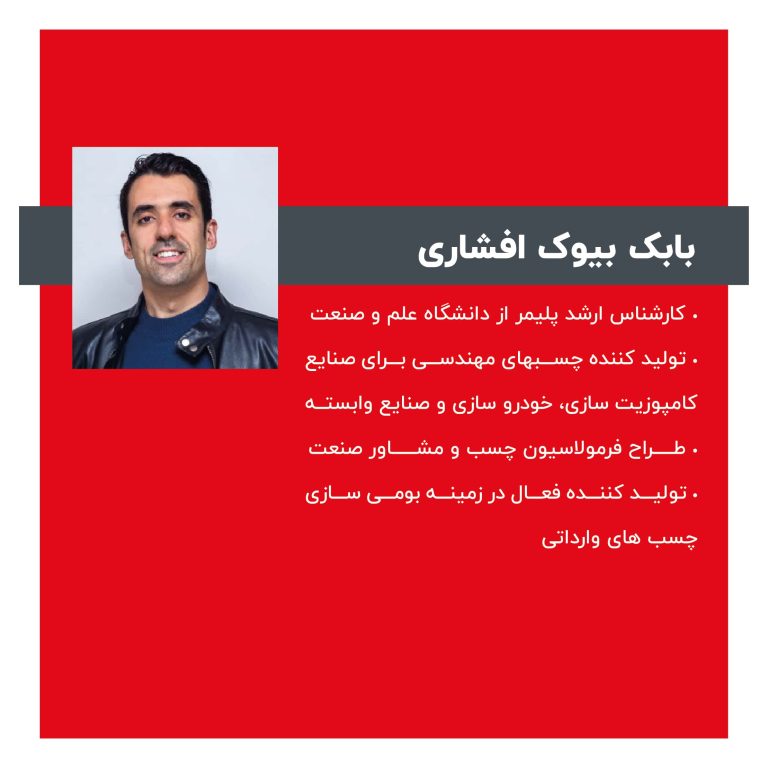 بابک بیوک افشاری

• کارشناس ارشد پلیمر از دانشگاه علم و صنعت

• تولید کننده چسبهای مهندسی برای صنایع کامپوزیت سازی، خودرو سازی و صنایع وابسته

• طراح فرمولاسیون چسب و مشاور صنعت

• تولید کننده فعال در زمینه بومی سازی چسب های وارداتی